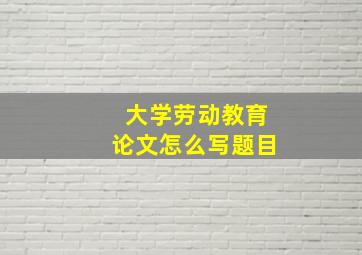 大学劳动教育
论文怎么写题目